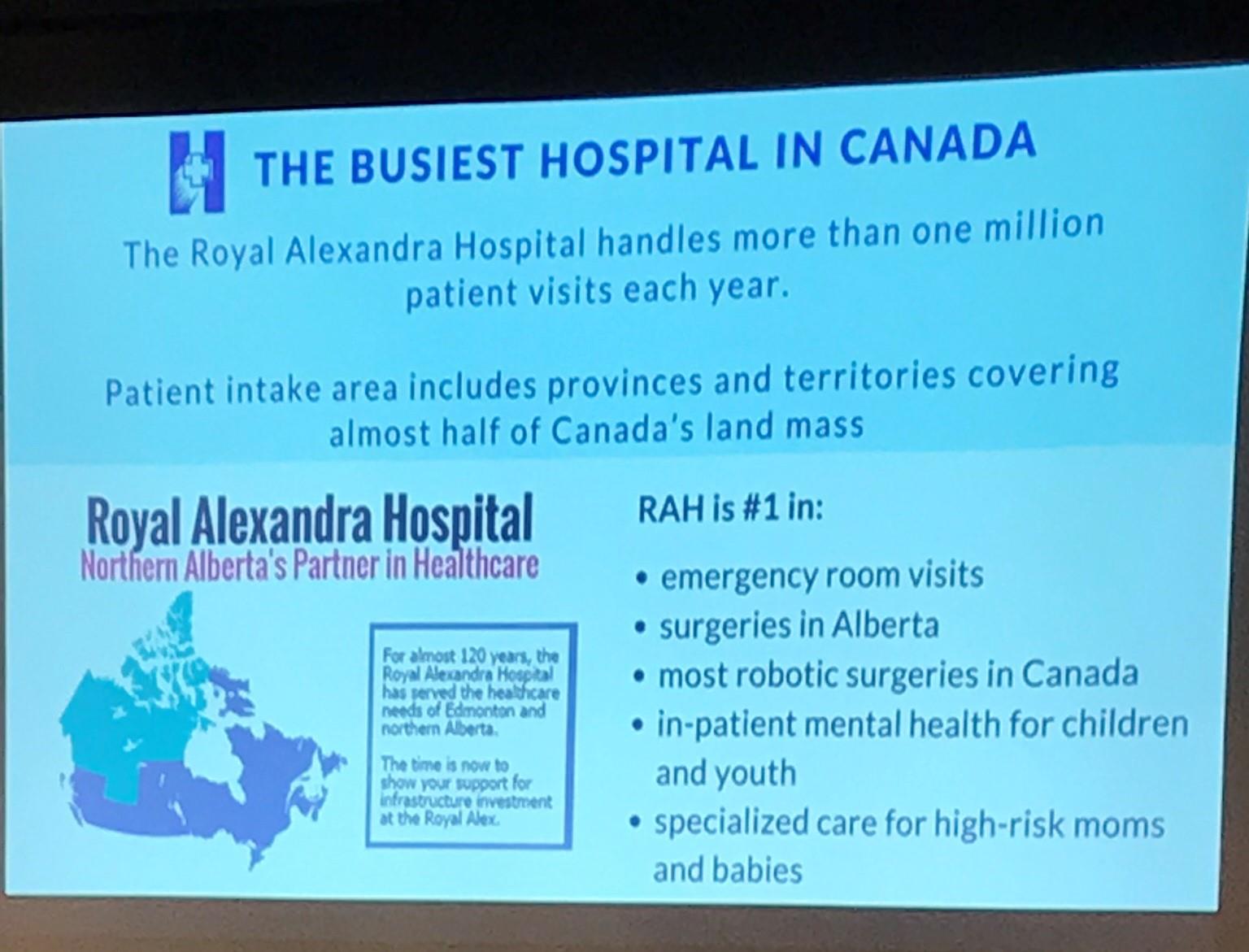 THE BUSIEST HOSPITAL IN CANADA

The Royal Alexandra Hospital handles more than one million patient visits each year.

Patient intake area includes provinces and territories covering almost half of Canada's land mass

Royal Alexandra Hospital
Northern Alberta's Partner in Healthcare

For almost 120 years, the Royal Alexandra Hospital has served the healthcare needs of Edmonton and northern Alberta.

The time is now to show your support for infrastructure investment at the Royal Alex.

RAH is #1 in:

• emergency room visits
• surgeries in Alberta
• most robotic surgeries in Canada
• in-patient mental health for children and youth
• specialized care for high-risk moms and babies